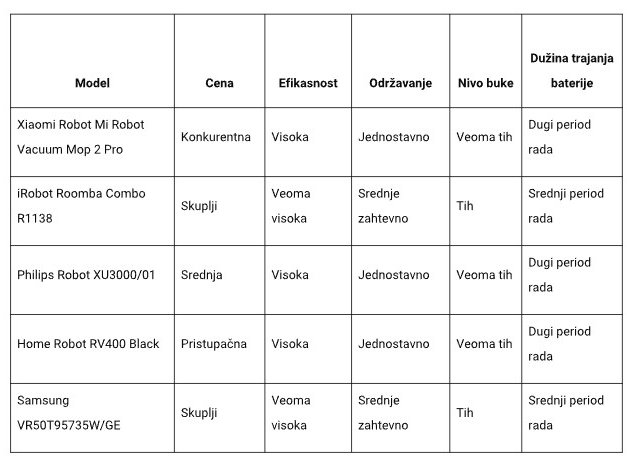 | Model | Cena | Efikasnost | Održavanje | Nivo buke | Dužina trajanja baterije |
|---|---|---|---|---|---|
| Xiaomi Robot Mi Robot Vacuum Mop 2 Pro | Konkurentna | Visoka | Jednostavno | Veoma tih | Dugi period rada |
| iRobot Roomba Combo R1138 | Skuplji | Veoma visoka | Srednje zahtevno | Tih | Srednji period rada |
| Philips Robot XU3000/01 | Srednja | Visoka | Jednostavno | Veoma tih | Dugi period rada |
| Home Robot RV400 Black | Pristupačna | Visoka | Jednostavno | Veoma tih | Dugi period rada |
| Samsung VR50T95735W/GE | Skuplji | Veoma visoka | Srednje zahtevno | Tih | Srednji period rada |